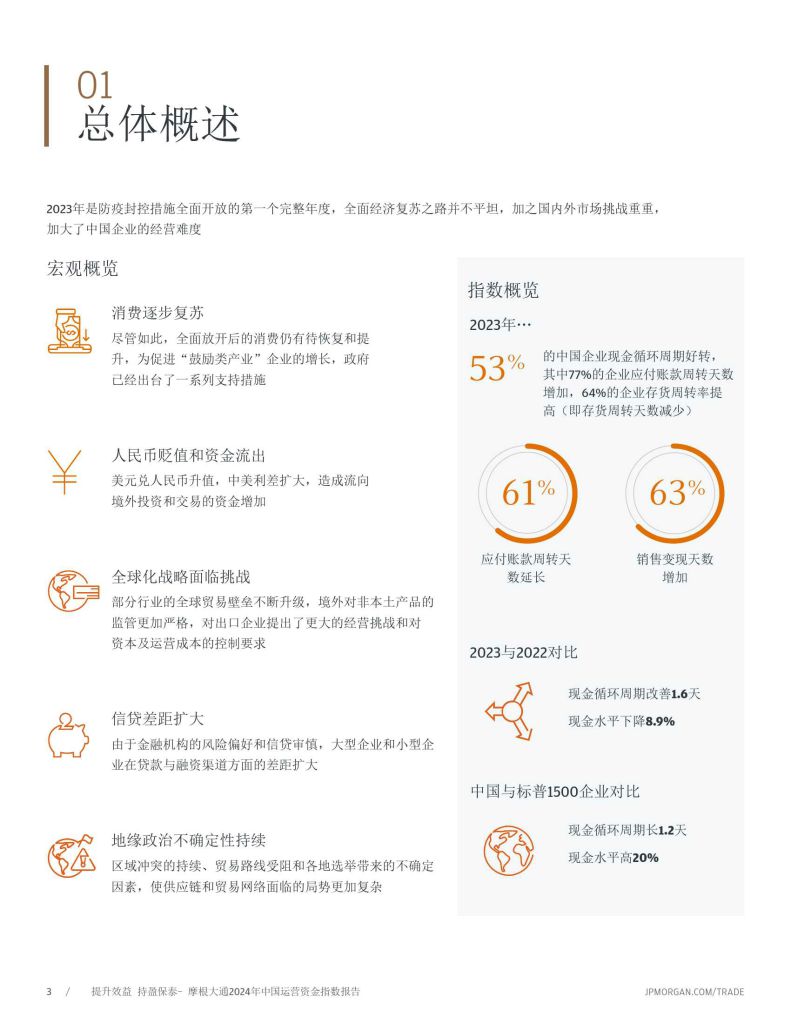 01
总体概述

2023年是防疫封控措施全面开放的第一个完整年度，全面经济复苏之路并不平坦，加之国内外市场挑战重重，加大了中国企业的经营难度

宏观概览

消费逐步复苏
尽管如此，全面放开后的消费仍有待恢复和提升，为促进“鼓励类产业”企业的增长，政府已经出台了一系列支持措施

人民币贬值和资金流出
美元兑人民币升值，中美利差扩大，造成流向境外投资和交易的资金增加

全球化战略面临挑战
部分行业的全球贸易壁垒不断升级，境外对非本土产品的监管更加严格，对出口企业提出了更大的经营挑战和对资本及运营成本的控制要求

信贷差距扩大
由于金融机构的风险偏好和信贷审慎，大型企业和小型企业在贷款与融资渠道方面的差距扩大

地缘政治不确定性持续
区域冲突的持续、贸易路线受阻和各地选举带来的不确定因素，使供应链和贸易网络面临的局势更加复杂

指数概览

2023年…

53%
的中国企业现金循环周期好转，其中77%的企业应付账款周转天数增加，64%的企业存货周转率提高（即存货周转天数减少）

61%
应付账款周转天数延长

63%
销售变现天数增加

2023与2022对比

现金循环周期改善1.6天
现金水平下降8.9%

中国与标普1500企业对比

现金循环周期长1.2天
现金水平高20%

3 / 提升效益 持盈保泰- 摩根大通2024年中国运营资金指数报告
JPMORGAN.COM/TRADE